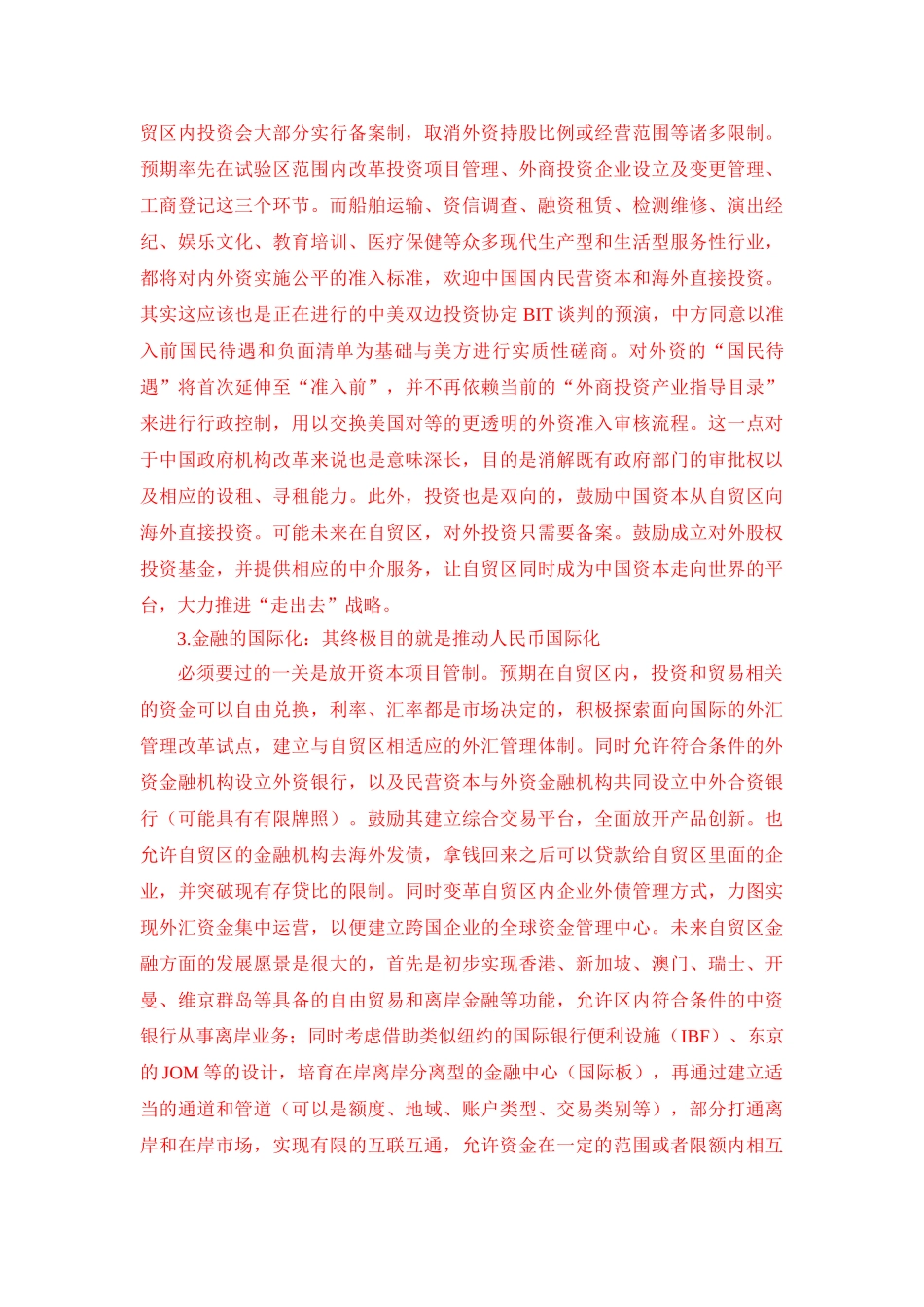 贸区内投资会大部分实行备案制，取消外资持股比例或经营范围等诸多限制。预期率先在试验区范围内改革投资项目管理、外商投资企业设立及变更管理、工商登记这三个环节。而船舶运输、资信调查、融资租赁、检测维修、演出经纪、娱乐文化、教育培训、医疗保健等众多现代生产型和生活型服务性行业，都将对内外资实施公平的准入标准，欢迎中国国内民营资本和海外直接投资。其实这应该也是正在进行的中美双边投资协定BIT谈判的预演，中方同意以准入前国民待遇和负面清单为基础与美方进行实质性磋商。对外资的“国民待遇”将首次延伸至“准入前”，并不再依赖当前的“外商投资产业指导目录”来进行行政控制，用以交换美国对等的更透明的外资准入审核流程。这一点对于中国政府机构改革来说也是意味深长，目的是消解既有政府部门的审批权以及相应的设租、寻租能力。此外，投资也是双向的，鼓励中国资本从自贸区向海外直接投资。可能未来在自贸区，对外投资只需要备案。鼓励成立对外股权投资基金，并提供相应的中介服务，让自贸区同时成为中国资本走向世界的平台，大力推进“走出去”战略。

3.金融的国际化：其终极目的就是推动人民币国际化

必须要过的一关是放开资本项目管制。预期在自贸区内，投资和贸易相关的资金可以自由兑换，利率、汇率都是市场决定的，积极探索面向国际的外汇管理改革试点，建立与自贸区相适应的外汇管理体制。同时允许符合条件的外资金融机构设立外资银行，以及民营资本与外资金融机构共同设立中外合资银行（可能具有有限牌照）。鼓励其建立综合交易平台，全面放开产品创新。也允许自贸区的金融机构去海外发债，拿钱回来之后可以贷款给自贸区里面的企业，并突破现有存贷比的限制。同时变革自贸区内企业外债管理方式，力图实现外汇资金集中运营，以便建立跨国企业的全球资金管理中心。未来自贸区金融方面的发展愿景是很大的，首先是初步实现香港、新加坡、澳门、瑞士、开曼、维京群岛等具备的自由贸易和离岸金融等功能，允许区内符合条件的中资银行从事离岸业务；同时考虑借助类似纽约的国际银行便利设施（IBF）、东京的JOM等的设计，培育在岸离岸分离型的金融中心（国际板），再通过建立适当的通道和管道（可以是额度、地域、账户类型、交易类别等），部分打通离岸和在岸市场，实现有限的互联互通，允许资金在一定的范围或者限额内相互